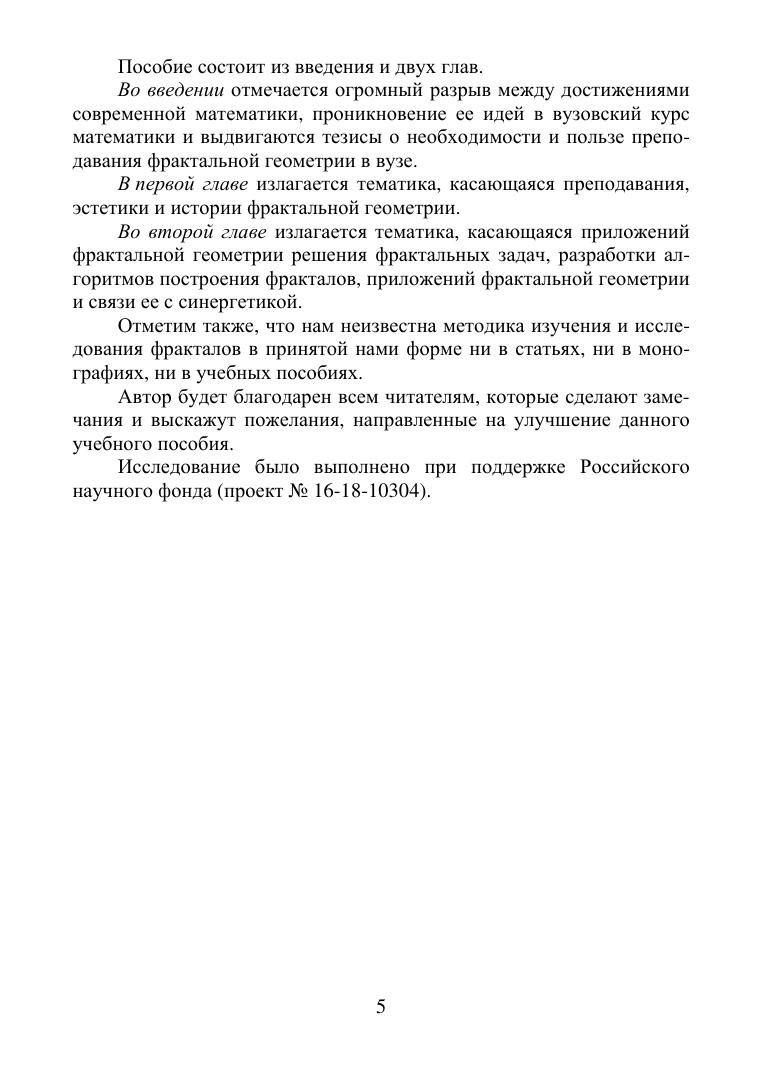 Пособие состоит из введения и двух глав.

Во введении отмечается огромный разрыв между достижениями современной математики, проникновение ее идей в вузовский курс математики и выдвигаются тезисы о необходимости и пользе преподавания фрактальной геометрии в вузе.

В первой главе излагается тематика, касающаяся преподавания, эстетики и истории фрактальной геометрии.

Во второй главе излагается тематика, касающаяся приложений фрактальной геометрии решения фрактальных задач, разработки алгоритмов построения фракталов, приложений фрактальной геометрии и связи ее с синергетикой.

Отметим также, что нам неизвестна методика изучения и исследования фракталов в принятой нами форме ни в статьях, ни в монографиях, ни в учебных пособиях.

Автор будет благодарен всем читателям, которые сделают замечания и выскажут пожелания, направленные на улучшение данного учебного пособия.

Исследование было выполнено при поддержке Российского научного фонда (проект № 16-18-10304).

5